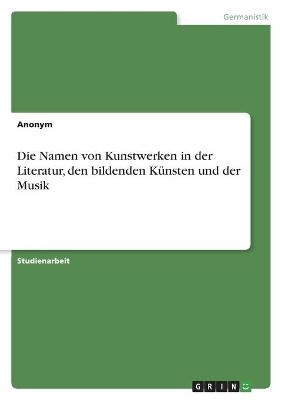 Germanistik

Anonym

Die Namen von Kunstwerken in der Literatur, den bildenden Künsten und der Musik

Studienarbeit

GRIN